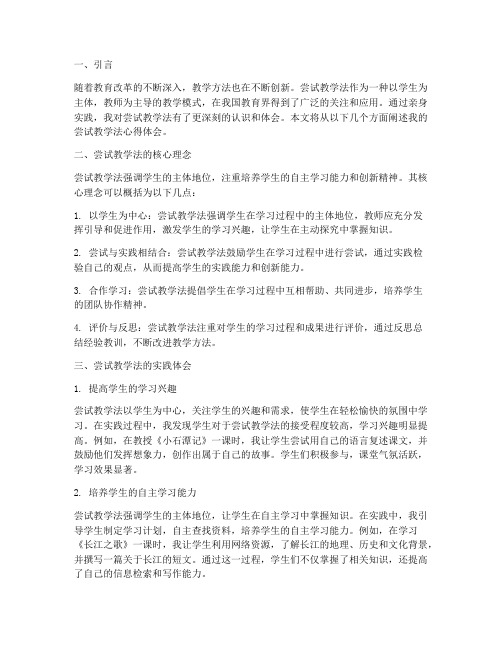 一、引言

随着教育改革的不断深入，教学方法也在不断创新。尝试教学法作为一种以学生为主体，教师为主导的教学模式，在我国教育界得到了广泛的关注和应用。通过亲身实践，我对尝试教学法有了更深刻的认识和体会。本文将从以下几个方面阐述我的尝试教学法心得体会。

二、尝试教学法的核心理念

尝试教学法强调学生的主体地位，注重培养学生的自主学习能力和创新精神。其核心理念可以概括为以下几点：

1. 以学生为中心：尝试教学法强调学生在学习过程中的主体地位，教师应充分发挥引导和促进作用，激发学生的学习兴趣，让学生在主动探究中掌握知识。

2. 尝试与实践相结合：尝试教学法鼓励学生在学习过程中进行尝试，通过实践检验自己的观点，从而提高学生的实践能力和创新能力。

3. 合作学习：尝试教学法提倡学生在学习过程中互相帮助、共同进步，培养学生的团队协作精神。

4. 评价与反思：尝试教学法注重对学生的学习过程和成果进行评价，通过反思总结经验教训，不断改进教学方法。

三、尝试教学法的实践体会

1. 提高学生的学习兴趣

尝试教学法以学生为中心，关注学生的兴趣和需求，使学生在轻松愉快的氛围中学习。在实践过程中，我发现学生对于尝试教学法的接受程度较高，学习兴趣明显提高。例如，在教授《小石潭记》一课时，我让学生尝试用自己的语言复述课文，并鼓励他们发挥想象力，创作出属于自己的故事。学生们积极参与，课堂气氛活跃，学习效果显著。

2. 培养学生的自主学习能力

尝试教学法强调学生的主体地位，让学生在自主学习中掌握知识。在实践中，我引导学生制定学习计划，自主查找资料，培养学生的自主学习能力。例如，在学习《长江之歌》一课时，我让学生利用网络资源，了解长江的地理、历史和文化背景，并撰写一篇关于长江的短文。通过这一过程，学生们不仅掌握了相关知识，还提高了自己的信息检索和写作能力。